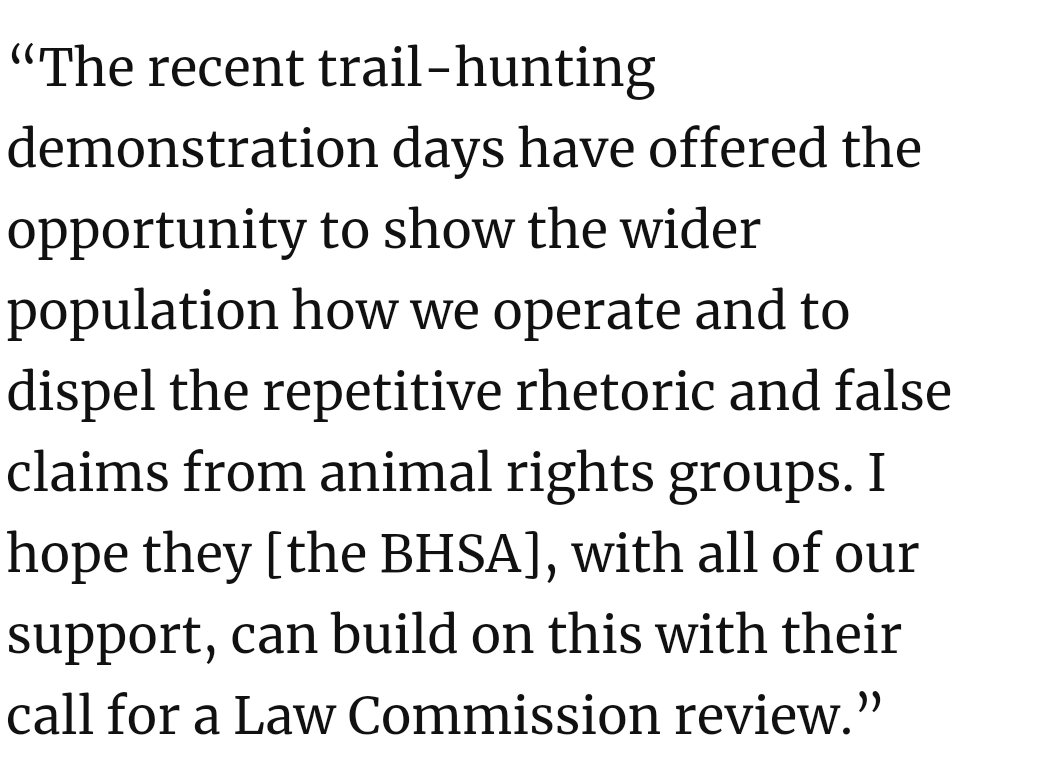 “The recent trail-hunting demonstration days have offered the opportunity to show the wider population how we operate and to dispel the repetitive rhetoric and false claims from animal rights groups. I hope they [the BHSA], with all of our support, can build on this with their call for a Law Commission review.”